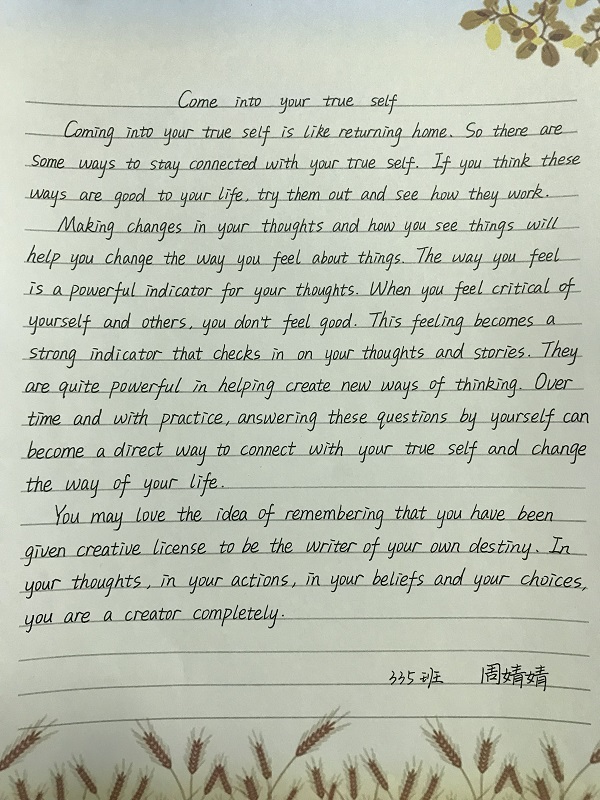 Come into your true self

Coming into your true self is like returning home. So there are some ways to stay connected with your true self. If you think these ways are good to your life, try them out and see how they work.

Making changes in your thoughts and how you see things will help you change the way you feel about things. The way you feel is a powerful indicator for your thoughts. When you feel critical of yourself and others, you don't feel good. This feeling becomes a strong indicator that checks in on your thoughts and stories. They are quite powerful in helping create new ways of thinking. Over time and with practice, answering these questions by yourself can become a direct way to connect with your true self and change the way of your life.

You may love the idea of remembering that you have been given creative license to be the writer of your own destiny. In your thoughts, in your actions, in your beliefs and your choices, you are a creator completely.

335班 周婧婧